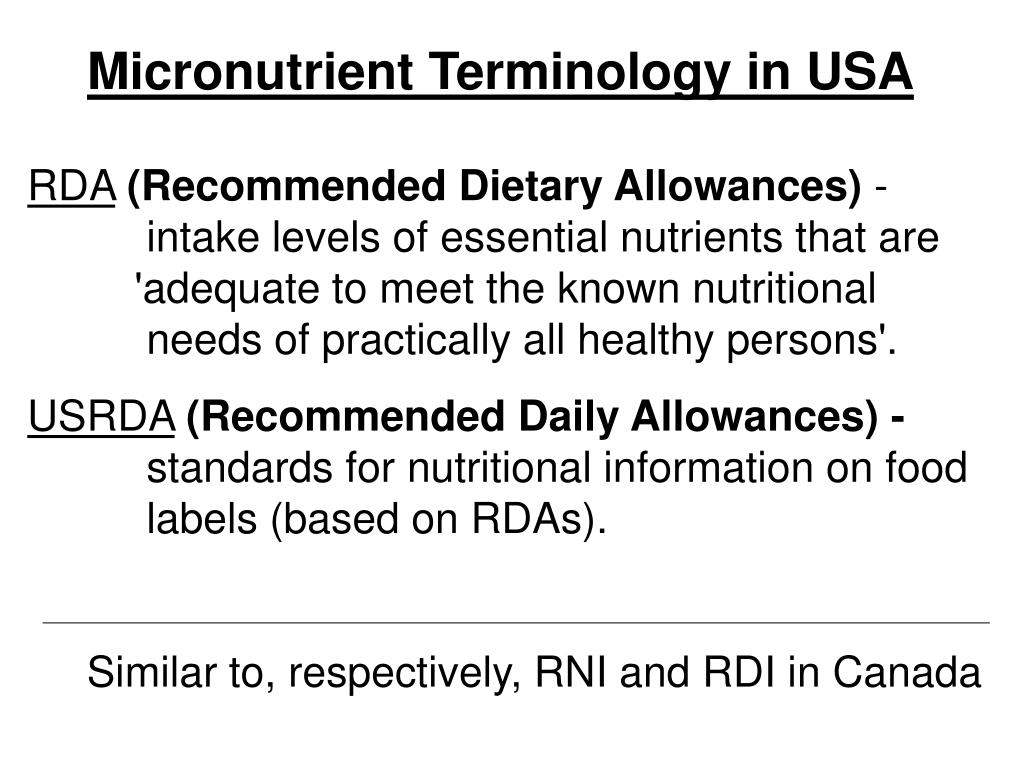 Micronutrient Terminology in USA

RDA (Recommended Dietary Allowances) - intake levels of essential nutrients that are 'adequate to meet the known nutritional needs of practically all healthy persons'.

USRDA (Recommended Daily Allowances) - standards for nutritional information on food labels (based on RDAs).

Similar to, respectively, RNI and RDI in Canada